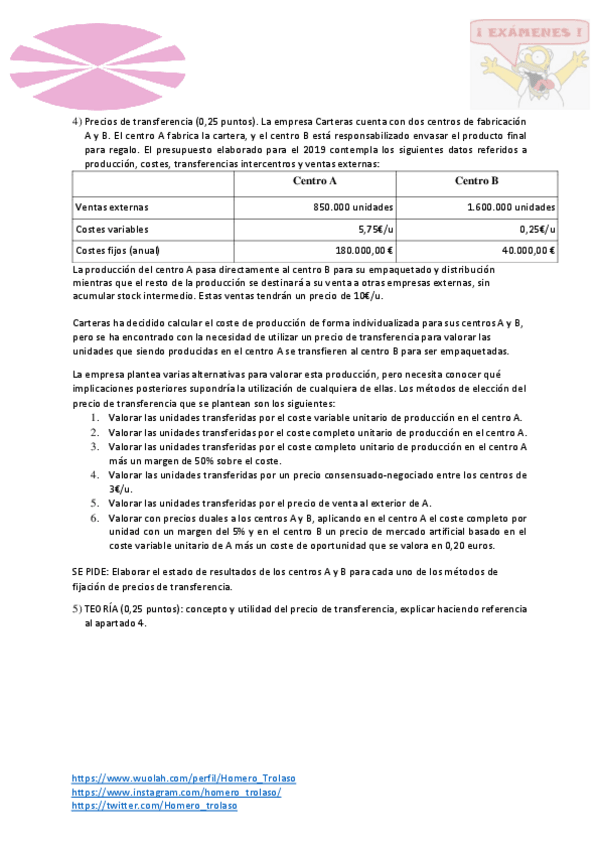 ¡ EXÁMENES !

4) Precios de transferencia (0,25 puntos). La empresa Carteras cuenta con dos centros de fabricación A y B. El centro A fabrica la cartera, y el centro B está responsabilizado envasar el producto final para regalo. El presupuesto elaborado para el 2019 contempla los siguientes datos referidos a producción, costes, transferencias intercentros y ventas externas:

| | Centro A | Centro B |
|---|---|---|
| Ventas externas | 850.000 unidades | 1.600.000 unidades |
| Costes variables | 5,75€/u | 0,25€/u |
| Costes fijos (anual) | 180.000,00 € | 40.000,00 € |

La producción del centro A pasa directamente al centro B para su empaquetado y distribución mientras que el resto de la producción se destinará a su venta a otras empresas externas, sin acumular stock intermedio. Estas ventas tendrán un precio de 10€/u.

Carteras ha decidido calcular el coste de producción de forma individualizada para sus centros A y B, pero se ha encontrado con la necesidad de utilizar un precio de transferencia para valorar las unidades que siendo producidas en el centro A se transfieren al centro B para ser empaquetadas.

La empresa plantea varias alternativas para valorar esta producción, pero necesita conocer qué implicaciones posteriores supondría la utilización de cualquiera de ellas. Los métodos de elección del precio de transferencia que se plantean son los siguientes:
1. Valorar las unidades transferidas por el coste variable unitario de producción en el centro A.
2. Valorar las unidades transferidas por el coste completo unitario de producción en el centro A.
3. Valorar las unidades transferidas por el coste completo unitario de producción en el centro A más un margen de 50% sobre el coste.
4. Valorar las unidades transferidas por un precio consensuado-negociado entre los centros de 3€/u.
5. Valorar las unidades transferidas por el precio de venta al exterior de A.
6. Valorar con precios duales a los centros A y B, aplicando en el centro A el coste completo por unidad con un margen del 5% y en el centro B un precio de mercado artificial basado en el coste variable unitario de A más un coste de oportunidad que se valora en 0,20 euros.

SE PIDE: Elaborar el estado de resultados de los centros A y B para cada uno de los métodos de fijación de precios de transferencia.

5) TEORÍA (0,25 puntos): concepto y utilidad del precio de transferencia, explicar haciendo referencia al apartado 4.

https://www.wuolah.com/perfil/Homero_Trolaso
https://www.instagram.com/homero_trolaso/
https://twitter.com/Homero_trolaso